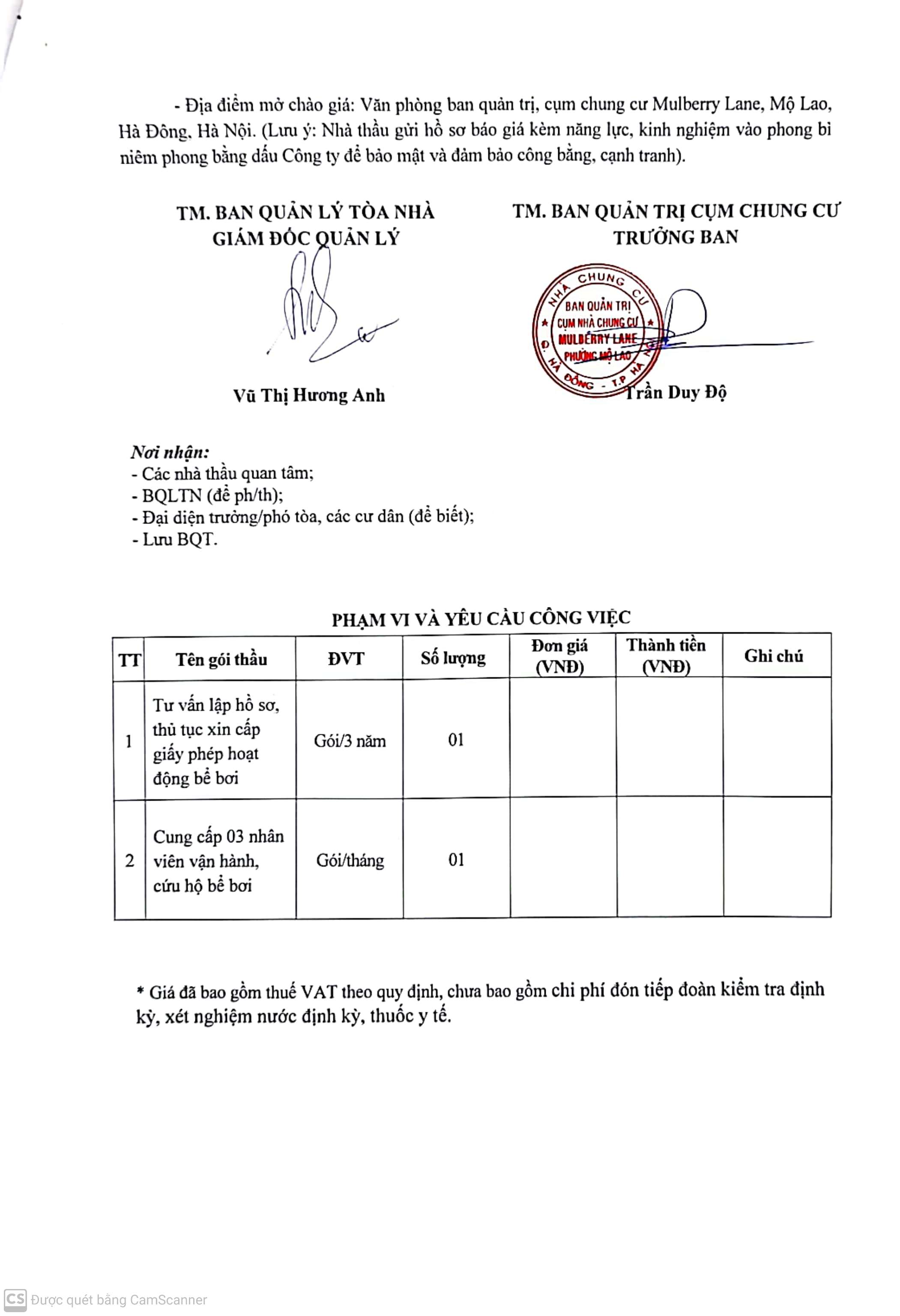 - Địa điểm mở chào giá: Văn phòng ban quản trị, cụm chung cư Mulberry Lane, Mộ Lao, Hà Đông, Hà Nội. (Lưu ý: Nhà thầu gửi hồ sơ báo giá kèm năng lực, kinh nghiệm vào phong bì niêm phong bằng dấu Công ty để bảo mật và đảm bảo công bằng, cạnh tranh).

TM. BAN QUẢN LÝ TÒA NHÀ
GIÁM ĐỐC QUẢN LÝ

Vũ Thị Hương Anh

TM. BAN QUẢN TRỊ CỤM CHUNG CƯ
TRƯỞNG BAN

NHÀ CHUNG CƯ
BAN QUẢN TRỊ
CỤM NHÀ CHUNG CƯ
MULBERRY LANE
PHƯỜNG MỘ LAO
Q. HÀ ĐÔNG - T.P HÀ NỘI

Trần Duy Độ

Nơi nhận:
- Các nhà thầu quan tâm;
- BQLTN (để ph/th);
- Đại diện trưởng/phó tòa, các cư dân (để biết);
- Lưu BQT.

PHẠM VI VÀ YÊU CẦU CÔNG VIỆC

| TT | Tên gói thầu | ĐVT | Số lượng | Đơn giá (VNĐ) | Thành tiền (VNĐ) | Ghi chú |
|---|---|---|---|---|---|---|
| 1 | Tư vấn lập hồ sơ, thủ tục xin cấp giấy phép hoạt động bể bơi | Gói/3 năm | 01 | | | |
| 2 | Cung cấp 03 nhân viên vận hành, cứu hộ bể bơi | Gói/tháng | 01 | | | |

* Giá đã bao gồm thuế VAT theo quy định, chưa bao gồm chi phí đón tiếp đoàn kiểm tra định kỳ, xét nghiệm nước định kỳ, thuốc y tế.

CS Được quét bằng CamScanner